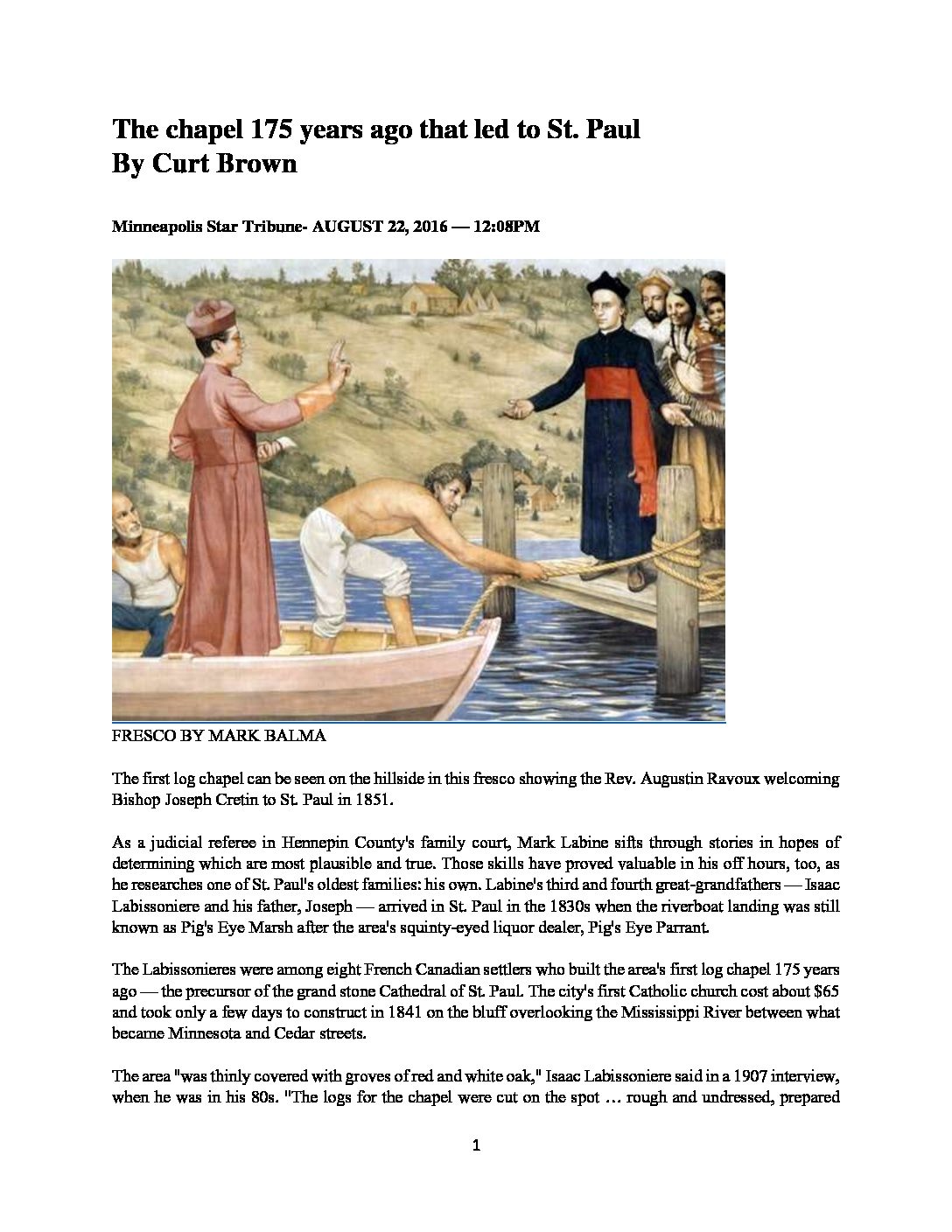 The chapel 175 years ago that led to St. Paul
By Curt Brown

Minneapolis Star Tribune- AUGUST 22, 2016 — 12:08PM

FRESCO BY MARK BALMA

The first log chapel can be seen on the hillside in this fresco showing the Rev. Augustin Ravoux welcoming Bishop Joseph Cretin to St. Paul in 1851.

As a judicial referee in Hennepin County's family court, Mark Labine sifts through stories in hopes of determining which are most plausible and true. Those skills have proved valuable in his off hours, too, as he researches one of St. Paul's oldest families: his own. Labine's third and fourth great-grandfathers — Isaac Labissoniere and his father, Joseph — arrived in St. Paul in the 1830s when the riverboat landing was still known as Pig's Eye Marsh after the area's squinty-eyed liquor dealer, Pig's Eye Parrant.

The Labissonieres were among eight French Canadian settlers who built the area's first log chapel 175 years ago — the precursor of the grand stone Cathedral of St. Paul. The city's first Catholic church cost about $65 and took only a few days to construct in 1841 on the bluff overlooking the Mississippi River between what became Minnesota and Cedar streets.

The area "was thinly covered with groves of red and white oak," Isaac Labissoniere said in a 1907 interview, when he was in his 80s. "The logs for the chapel were cut on the spot … rough and undressed, prepared

1